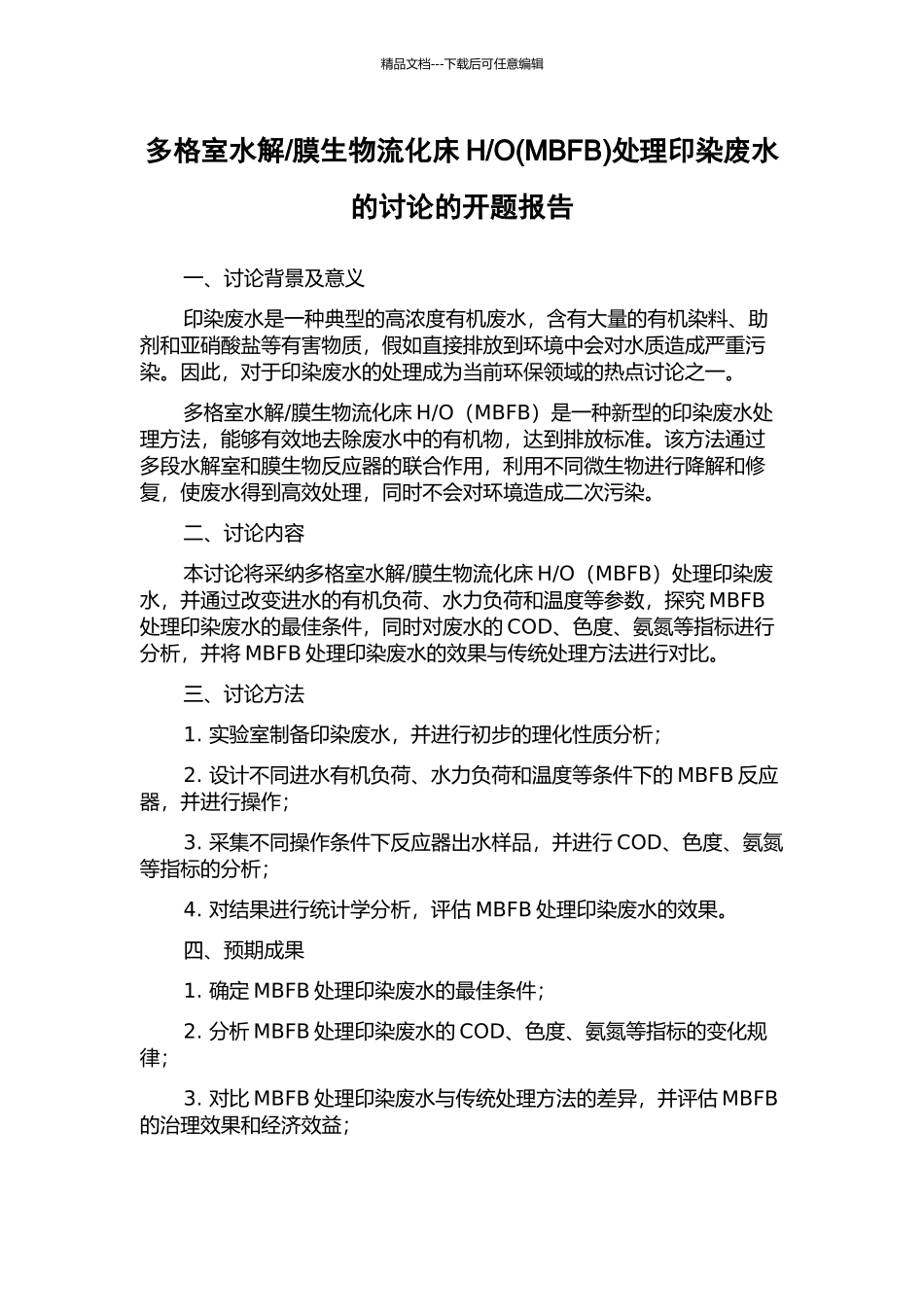 精品文档---下载后可任意编辑

多格室水解/膜生物流化床 H/O(MBFB)处理印染废水的讨论的开题报告

一、讨论背景及意义

印染废水是一种典型的高浓度有机废水，含有大量的有机染料、助剂和亚硝酸盐等有害物质，假如直接排放到环境中会对水质造成严重污染。因此，对于印染废水的处理成为当前环保领域的热点讨论之一。

多格室水解/膜生物流化床 H/O（MBFB）是一种新型的印染废水处理方法，能够有效地去除废水中的有机物，达到排放标准。该方法通过多段水解室和膜生物反应器的联合作用，利用不同微生物进行降解和修复，使废水得到高效处理，同时不会对环境造成二次污染。

二、讨论内容

本讨论将采纳多格室水解/膜生物流化床 H/O（MBFB）处理印染废水，并通过改变进水的有机负荷、水力负荷和温度等参数，探究 MBFB 处理印染废水的最佳条件，同时对废水的 COD、色度、氨氮等指标进行分析，并将 MBFB 处理印染废水的效果与传统处理方法进行对比。

三、讨论方法

1. 实验室制备印染废水，并进行初步的理化性质分析；

2. 设计不同进水有机负荷、水力负荷和温度等条件下的 MBFB 反应器，并进行操作；

3. 采集不同操作条件下反应器出水样品，并进行 COD、色度、氨氮等指标的分析；

4. 对结果进行统计学分析，评估 MBFB 处理印染废水的效果。

四、预期成果

1. 确定 MBFB 处理印染废水的最佳条件；

2. 分析 MBFB 处理印染废水的 COD、色度、氨氮等指标的变化规律；

3. 对比 MBFB 处理印染废水与传统处理方法的差异，并评估 MBFB 的治理效果和经济效益；